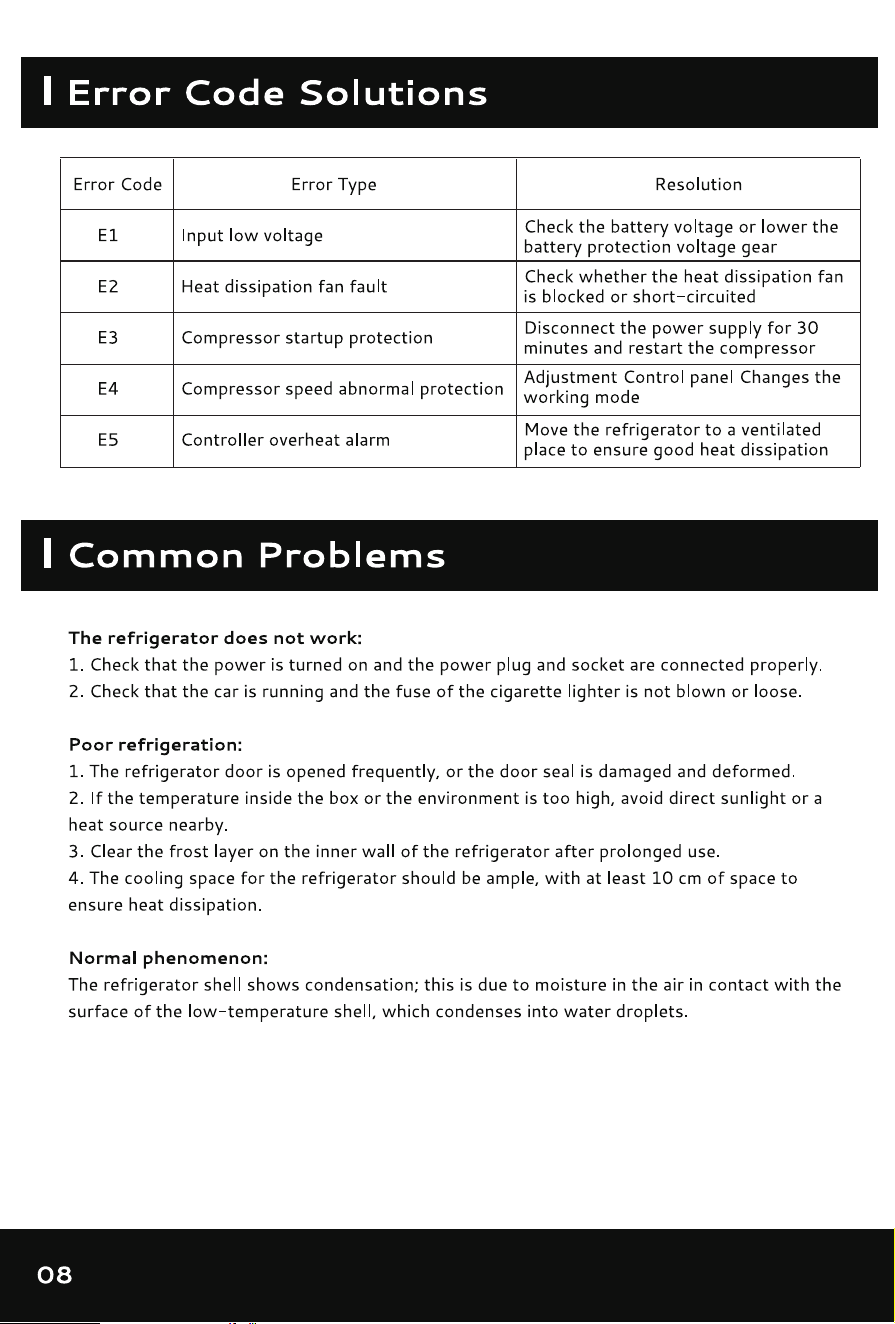 Error Code Solutions

| Error Code | Error Type | Resolution |
|---|---|---|
| E1 | Input low voltage | Check the battery voltage or lower the battery protection voltage gear |
| E2 | Heat dissipation fan fault | Check whether the heat dissipation fan is blocked or short-circuited |
| E3 | Compressor startup protection | Disconnect the power supply for 30 minutes and restart the compressor |
| E4 | Compressor speed abnormal protection | Adjustment Control panel Changes the working mode |
| E5 | Controller overheat alarm | Move the refrigerator to a ventilated place to ensure good heat dissipation |

Common Problems

The refrigerator does not work:
1. Check that the power is turned on and the power plug and socket are connected properly.
2. Check that the car is running and the fuse of the cigarette lighter is not blown or loose.

Poor refrigeration:
1. The refrigerator door is opened frequently, or the door seal is damaged and deformed.
2. If the temperature inside the box or the environment is too high, avoid direct sunlight or a heat source nearby.
3. Clear the frost layer on the inner wall of the refrigerator after prolonged use.
4. The cooling space for the refrigerator should be ample, with at least 10 cm of space to ensure heat dissipation.

Normal phenomenon:
The refrigerator shell shows condensation; this is due to moisture in the air in contact with the surface of the low-temperature shell, which condenses into water droplets.

08